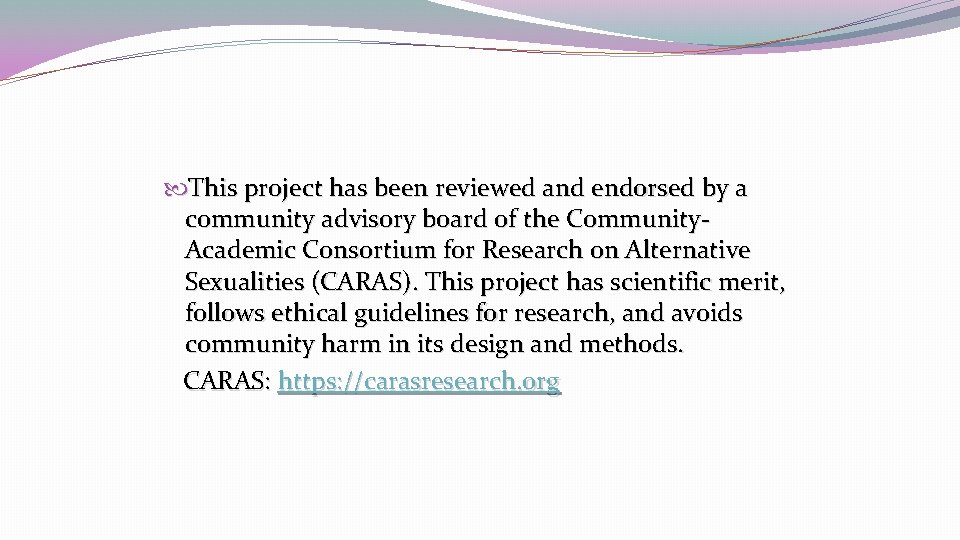 This project has been reviewed and endorsed by a community advisory board of the Community-Academic Consortium for Research on Alternative Sexualities (CARAS). This project has scientific merit, follows ethical guidelines for research, and avoids community harm in its design and methods.

CARAS: https://carasresearch.org